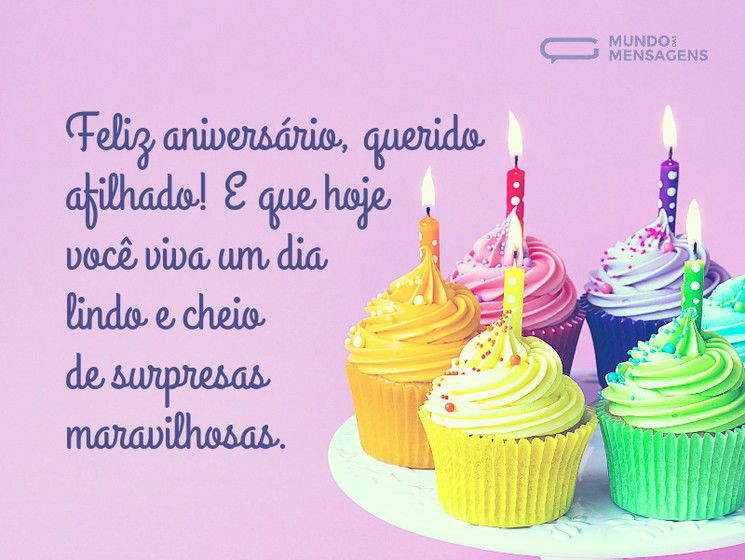 MUNDO DAS MENSAGENS

Feliz aniversário, querido afilhado! E que hoje você viva um dia lindo e cheio de surpresas maravilhosas.